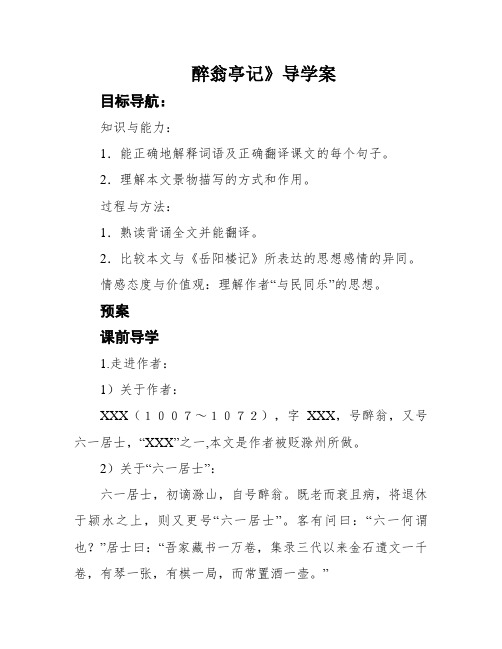 醉翁亭记》导学案

目标导航：

知识与能力：

1．能正确地解释词语及正确翻译课文的每个句子。

2．理解本文景物描写的方式和作用。

过程与方法：

1．熟读背诵全文并能翻译。

2．比较本文与《岳阳楼记》所表达的思想感情的异同。

情感态度与价值观：理解作者“与民同乐”的思想。

预案

课前导学

1.走进作者：

1）关于作者：

XXX（１００７～１０７２），字 XXX，号醉翁，又号六一居士，“XXX”之一,本文是作者被贬滁州所做。

2）关于“六一居士”：

六一居士，初谪滁山，自号醉翁。既老而衰且病，将退休于颍水之上，则又更号“六一居士”。客有问曰：“六一何谓也？”居士曰：“吾家藏书一万卷，集录三代以来金石遗文一千卷，有琴一张，有棋一局，而常置酒一壶。”